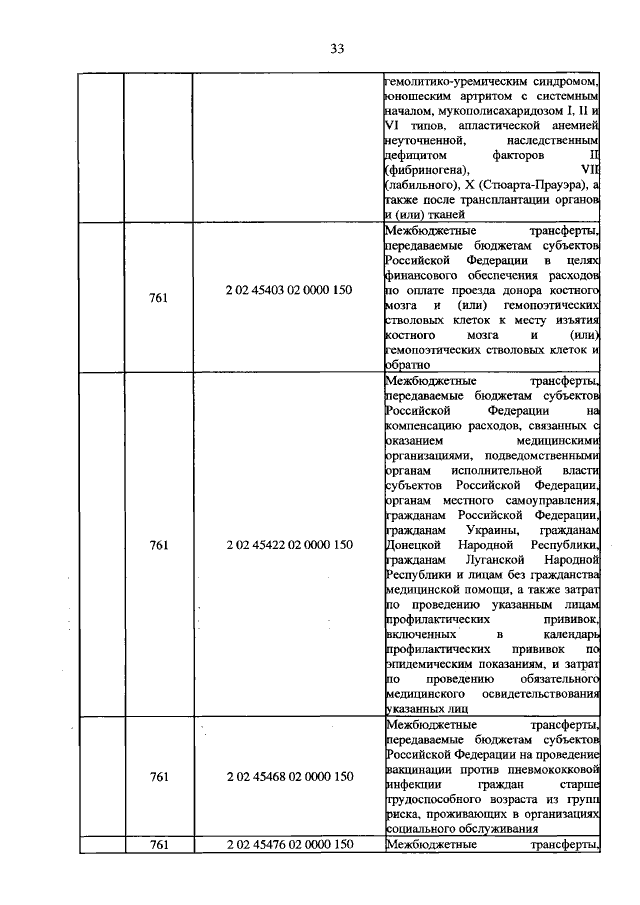 33

|  |  |  |  |
|---|---|---|---|
|  |  |  | гемолитико-уремическим синдромом, юношеским артритом с системным началом, мукополисахаридозом I, II и VI типов, апластической анемией неуточненной, наследственным дефицитом факторов II (фибриногена), VII (лабильного), X (Стюарта-Прауэра), а также после трансплантации органов и (или) тканей |
|  | 761 | 2 02 45403 02 0000 150 | Межбюджетные трансферты, передаваемые бюджетам субъектов Российской Федерации в целях финансового обеспечения расходов по оплате проезда донора костного мозга и (или) гемопоэтических стволовых клеток к месту изъятия костного мозга и (или) гемопоэтических стволовых клеток и обратно |
|  | 761 | 2 02 45422 02 0000 150 | Межбюджетные трансферты, передаваемые бюджетам субъектов Российской Федерации на компенсацию расходов, связанных с оказанием медицинскими организациями, подведомственными органам исполнительной власти субъектов Российской Федерации, органам местного самоуправления, гражданам Российской Федерации, гражданам Украины, гражданам Донецкой Народной Республики, гражданам Луганской Народной Республики и лицам без гражданства медицинской помощи, а также затрат по проведению указанным лицам профилактических прививок, включенных в календарь профилактических прививок по эпидемическим показаниям, и затрат по проведению обязательного медицинского освидетельствования указанных лиц |
|  | 761 | 2 02 45468 02 0000 150 | Межбюджетные трансферты, передаваемые бюджетам субъектов Российской Федерации на проведение вакцинации против пневмококковой инфекции граждан старше трудоспособного возраста из групп риска, проживающих в организациях социального обслуживания |
|  | 761 | 2 02 45476 02 0000 150 | Межбюджетные трансферты, |